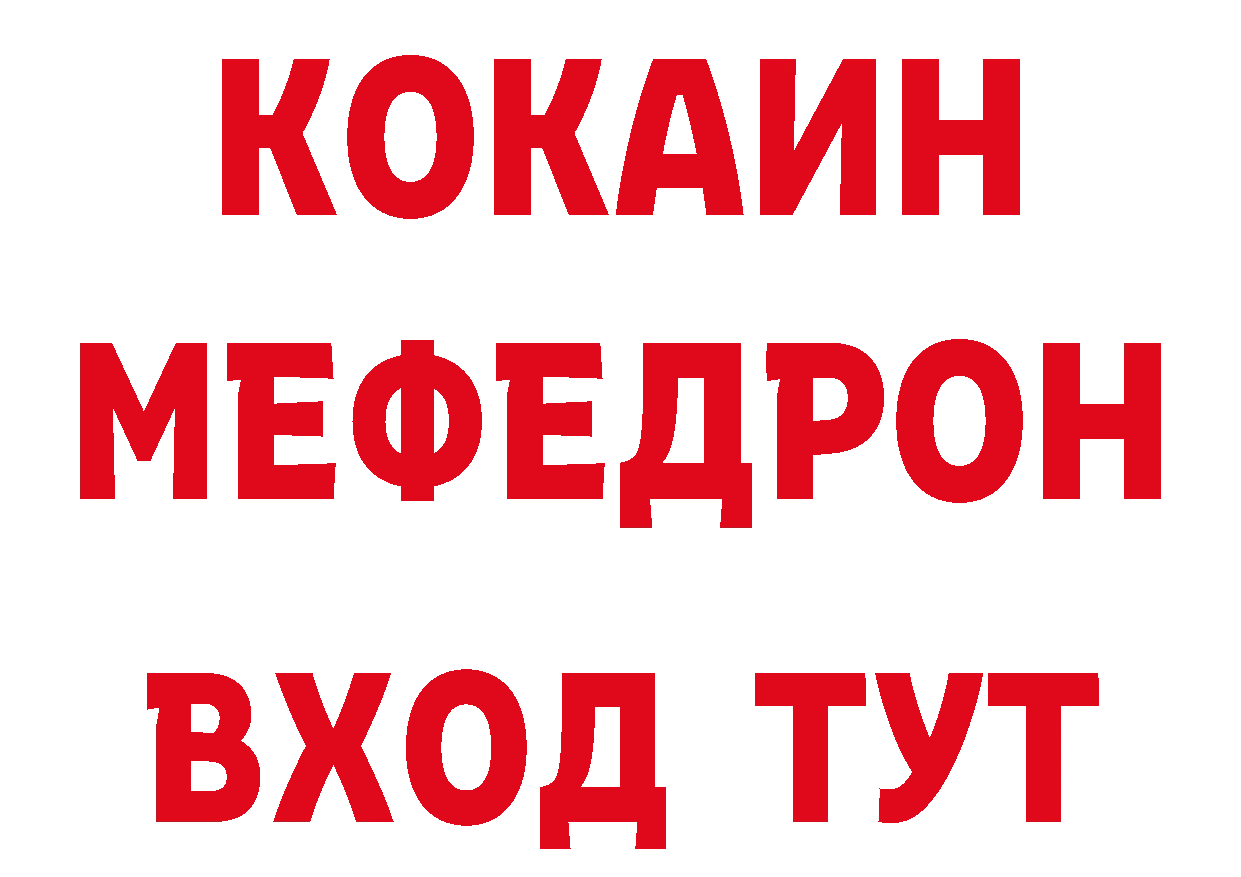 КОКАИН
МЕФЕДРОН
ВХОД ТУТ